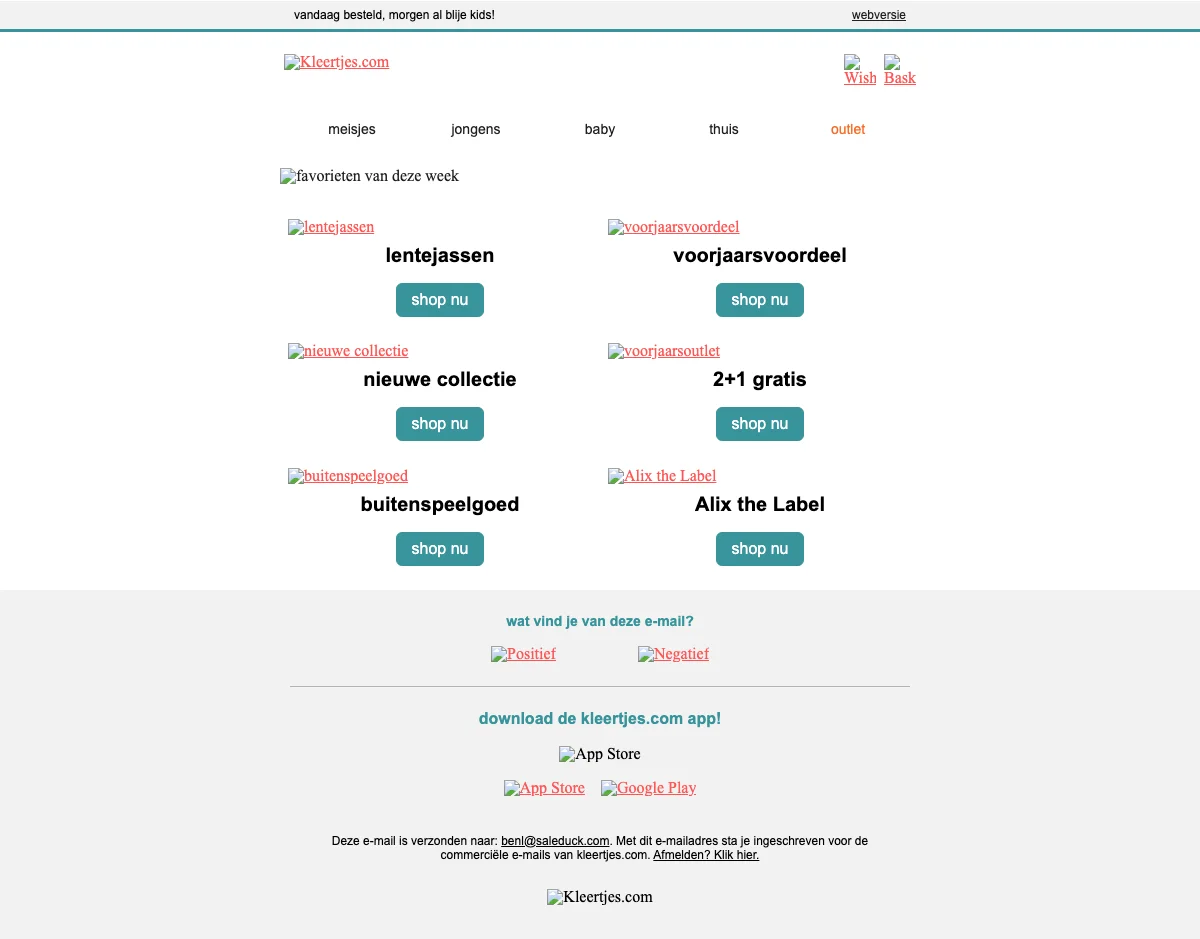 vandaag besteld, morgen al blije kids!

webversie

Kleertjes.com

Wish Bask

meisjes jongens baby thuis outlet

favorieten van deze week

lentejassen
lentejassen
shop nu

voorjaarsvoordeel
voorjaarsvoordeel
shop nu

nieuwe collectie
nieuwe collectie
shop nu

voorjaarsoutlet
2+1 gratis
shop nu

buitenspeelgoed
buitenspeelgoed
shop nu

Alix the Label
Alix the Label
shop nu

wat vind je van deze e-mail?

Positief Negatief

download de kleertjes.com app!

App Store

App Store Google Play

Deze e-mail is verzonden naar: benl@saleduck.com. Met dit e-mailadres sta je ingeschreven voor de commerciële e-mails van kleertjes.com. Afmelden? Klik hier.

Kleertjes.com